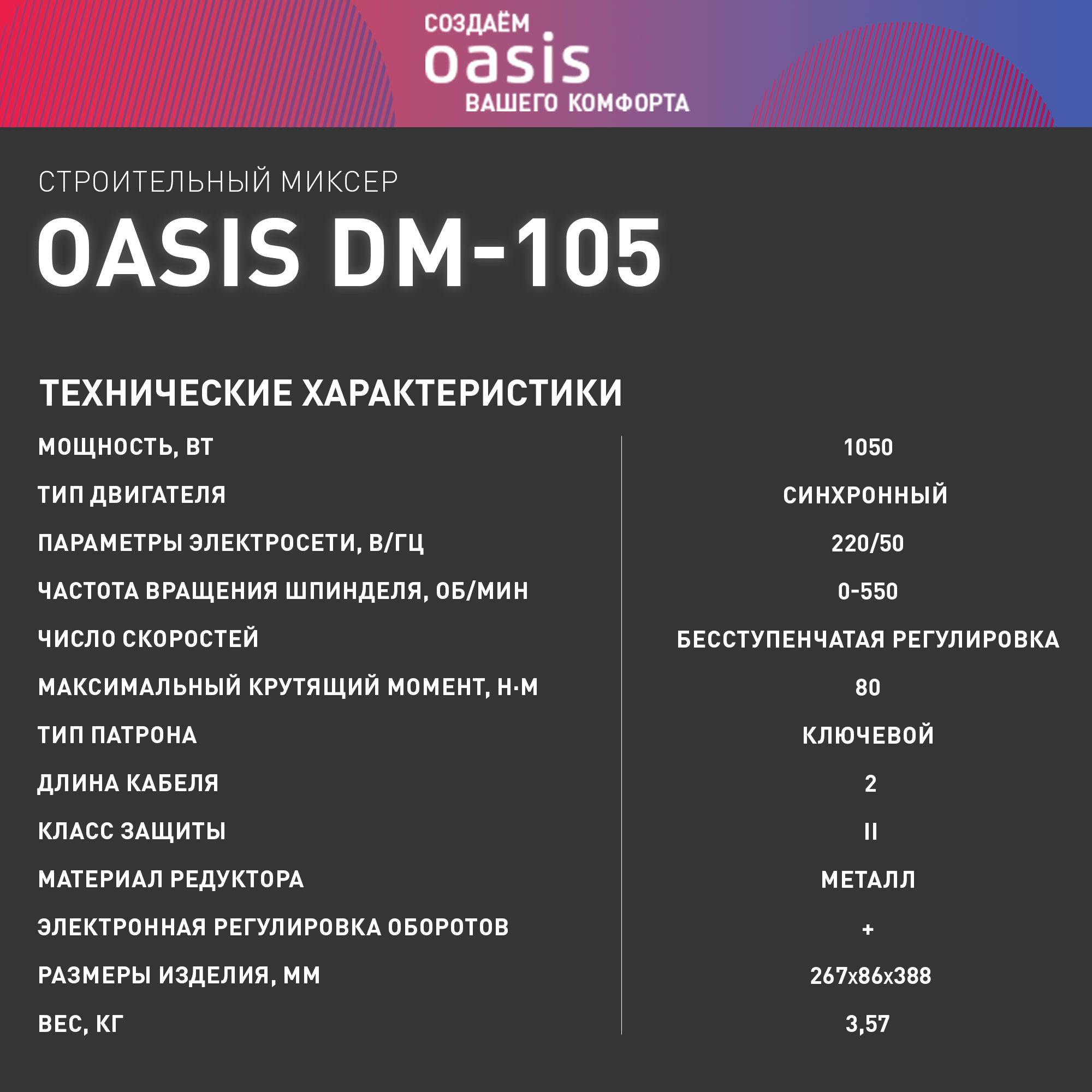 СОЗДАЁМ
oasis
ВАШЕГО КОМФОРТА

СТРОИТЕЛЬНЫЙ МИКСЕР
OASIS DM-105

ТЕХНИЧЕСКИЕ ХАРАКТЕРИСТИКИ

| | |
|---|---|
| МОЩНОСТЬ, ВТ | 1050 |
| ТИП ДВИГАТЕЛЯ | СИНХРОННЫЙ |
| ПАРАМЕТРЫ ЭЛЕКТРОСЕТИ, В/ГЦ | 220/50 |
| ЧАСТОТА ВРАЩЕНИЯ ШПИНДЕЛЯ, ОБ/МИН | 0-550 |
| ЧИСЛО СКОРОСТЕЙ | БЕССТУПЕНЧАТАЯ РЕГУЛИРОВКА |
| МАКСИМАЛЬНЫЙ КРУТЯЩИЙ МОМЕНТ, Н·М | 80 |
| ТИП ПАТРОНА | КЛЮЧЕВОЙ |
| ДЛИНА КАБЕЛЯ | 2 |
| КЛАСС ЗАЩИТЫ | II |
| МАТЕРИАЛ РЕДУКТОРА | МЕТАЛЛ |
| ЭЛЕКТРОННАЯ РЕГУЛИРОВКА ОБОРОТОВ | + |
| РАЗМЕРЫ ИЗДЕЛИЯ, ММ | 267x86x388 |
| ВЕС, КГ | 3,57 |